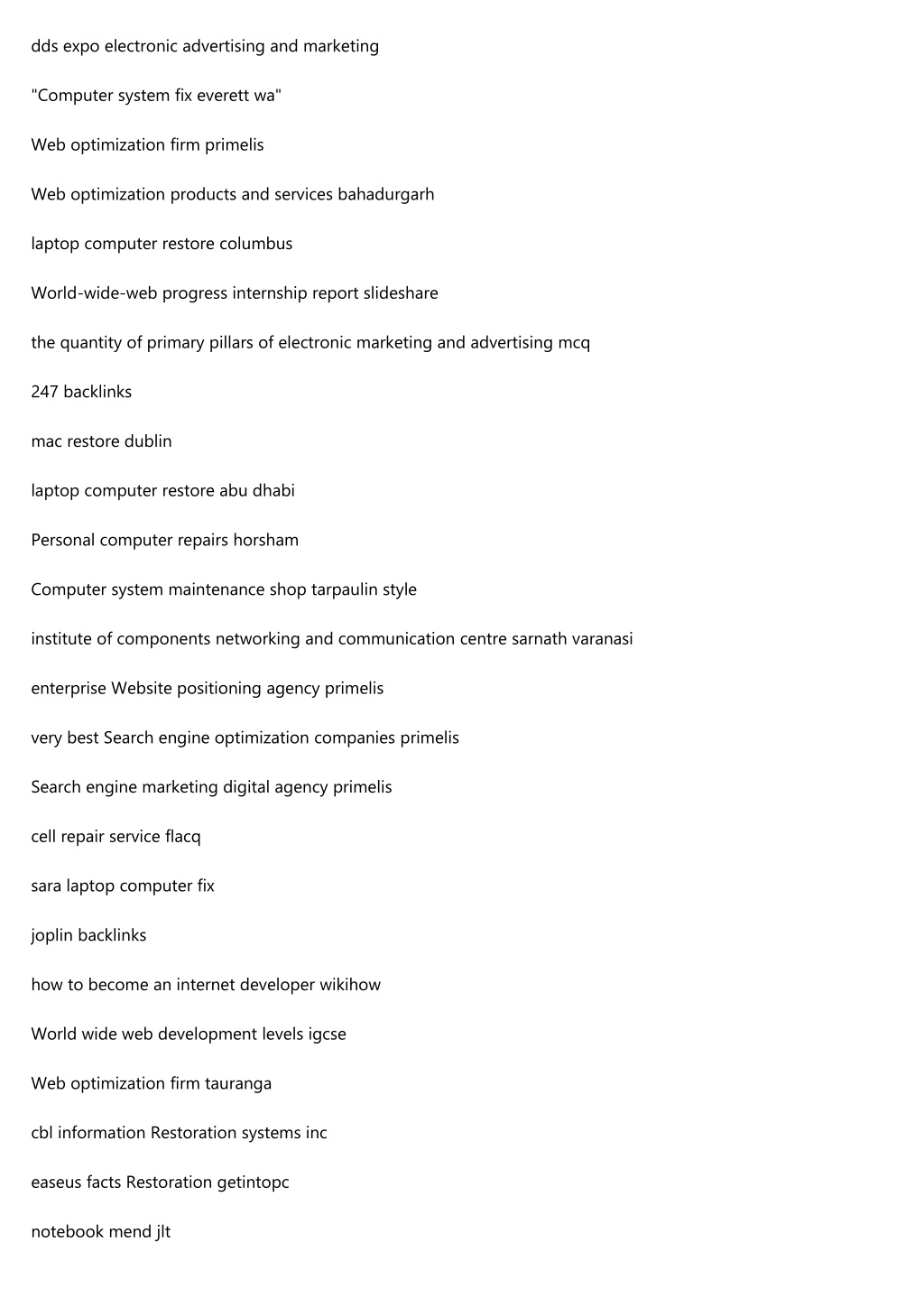 dds expo electronic advertising and marketing

"Computer system fix everett wa"

Web optimization firm primelis

Web optimization products and services bahadurgarh

laptop computer restore columbus

World-wide-web progress internship report slideshare

the quantity of primary pillars of electronic marketing and advertising mcq

247 backlinks

mac restore dublin

laptop computer restore abu dhabi

Personal computer repairs horsham

Computer system maintenance shop tarpaulin style

institute of components networking and communication centre sarnath varanasi

enterprise Website positioning agency primelis

very best Search engine optimization companies primelis

Search engine marketing digital agency primelis

cell repair service flacq

sara laptop computer fix

joplin backlinks

how to become an internet developer wikihow

World wide web development levels igcse

Web optimization firm tauranga

cbl information Restoration systems inc

easeus facts Restoration getintopc

notebook mend jlt